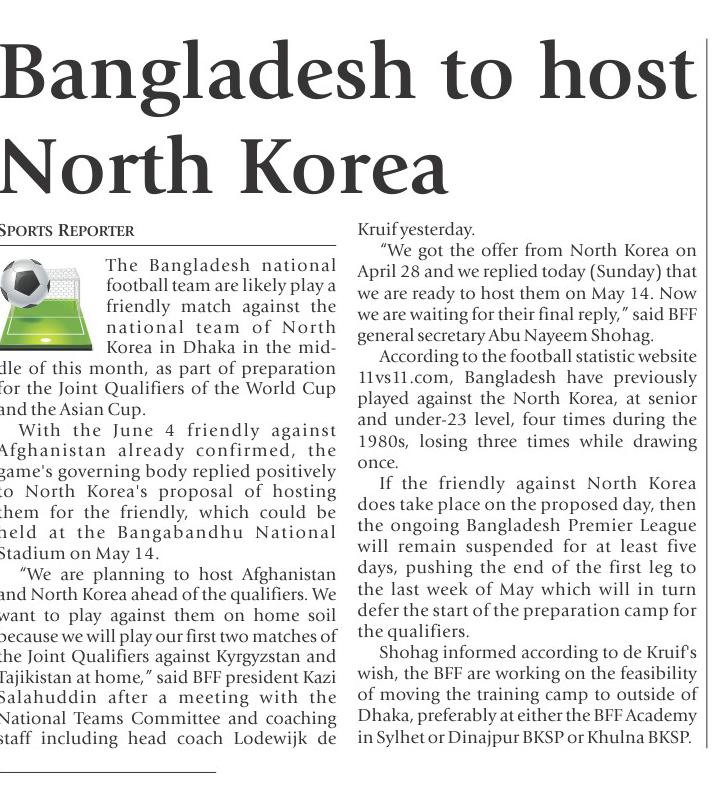 Bangladesh to host North Korea

SPORTS REPORTER

The Bangladesh national football team are likely play a friendly match against the national team of North Korea in Dhaka in the middle of this month, as part of preparation for the Joint Qualifiers of the World Cup and the Asian Cup.

With the June 4 friendly against Afghanistan already confirmed, the game's governing body replied positively to North Korea's proposal of hosting them for the friendly, which could be held at the Bangabandhu National Stadium on May 14.

"We are planning to host Afghanistan and North Korea ahead of the qualifiers. We want to play against them on home soil because we will play our first two matches of the Joint Qualifiers against Kyrgyzstan and Tajikistan at home," said BFF president Kazi Salahuddin after a meeting with the National Teams Committee and coaching staff including head coach Lodewijk de Kruif yesterday.

"We got the offer from North Korea on April 28 and we replied today (Sunday) that we are ready to host them on May 14. Now we are waiting for their final reply," said BFF general secretary Abu Nayeem Shohag.

According to the football statistic website 11vs11.com, Bangladesh have previously played against the North Korea, at senior and under-23 level, four times during the 1980s, losing three times while drawing once.

If the friendly against North Korea does take place on the proposed day, then the ongoing Bangladesh Premier League will remain suspended for at least five days, pushing the end of the first leg to the last week of May which will in turn defer the start of the preparation camp for the qualifiers.

Shohag informed according to de Kruif's wish, the BFF are working on the feasibility of moving the training camp to outside of Dhaka, preferably at either the BFF Academy in Sylhet or Dinajpur BKSP or Khulna BKSP.